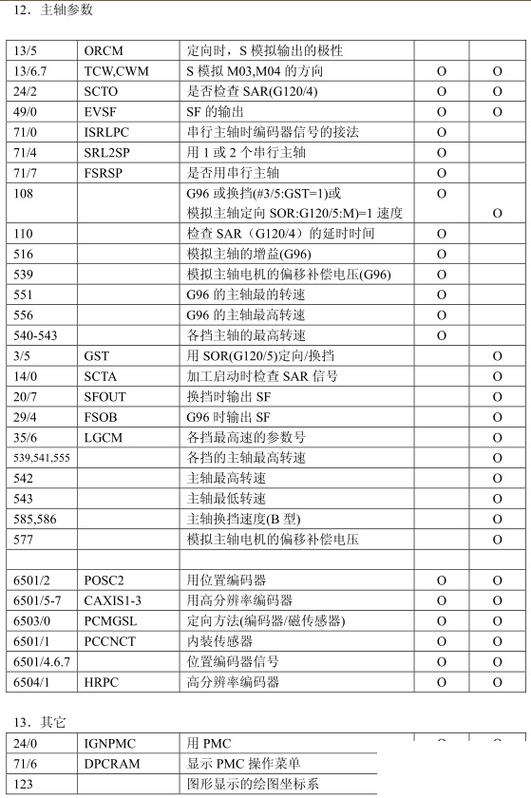 12．主轴参数

| | | | | |
|---|---|---|---|---|
| 13/5 | ORCM | 定向时，S 模拟输出的极性 | | |
| 13/6.7 | TCW,CWM | S 模拟 M03,M04 的方向 | O | O |
| 24/2 | SCTO | 是否检查 SAR(G120/4) | O | O |
| 49/0 | EVSF | SF 的输出 | O | O |
| 71/0 | ISRLPC | 串行主轴时编码器信号的接法 | O | |
| 71/4 | SRL2SP | 用 1 或 2 个串行主轴 | O | |
| 71/7 | FSRSP | 是否用串行主轴 | O | |
| 108 | | G96 或换挡(#3/5:GST=1)或 模拟主轴定向 SOR:G120/5:M)=1 速度 | O | O |
| 110 | | 检查 SAR（G120/4）的延时时间 | O | |
| 516 | | 模拟主轴的增益(G96) | O | |
| 539 | | 模拟主轴电机的偏移补偿电压(G96) | O | |
| 551 | | G96 的主轴最的转速 | O | |
| 556 | | G96 的主轴最高转速 | O | |
| 540-543 | | 各挡主轴的最高转速 | O | |
| 3/5 | GST | 用 SOR(G120/5)定向/换挡 | | O |
| 14/0 | SCTA | 加工启动时检查 SAR 信号 | | O |
| 20/7 | SFOUT | 换挡时输出 SF | | O |
| 29/4 | FSOB | G96 时输出 SF | | O |
| 35/6 | LGCM | 各挡最高速的参数号 | | O |
| 539,541,555 | | 各挡的主轴最高转速 | | O |
| 542 | | 主轴最高转速 | | O |
| 543 | | 主轴最低转速 | | O |
| 585,586 | | 主轴换挡速度(B 型) | | O |
| 577 | | 模拟主轴电机的偏移补偿电压 | | O |
| | | | | |
| 6501/2 | POSC2 | 用位置编码器 | O | O |
| 6501/5-7 | CAXIS1-3 | 用高分辨率编码器 | O | O |
| 6503/0 | PCMGSL | 定向方法(编码器/磁传感器) | O | O |
| 6501/1 | PCCNCT | 内装传感器 | O | O |
| 6501/4.6.7 | | 位置编码器信号 | O | O |
| 6504/1 | HRPC | 高分辨率编码器 | O | O |

13．其它

| | | |
|---|---|---|
| 24/0 | IGNPMC | 用 PMC |
| 71/6 | DPCRAM | 显示 PMC 操作菜单 |
| 123 | | 图形显示的绘图坐标系 |